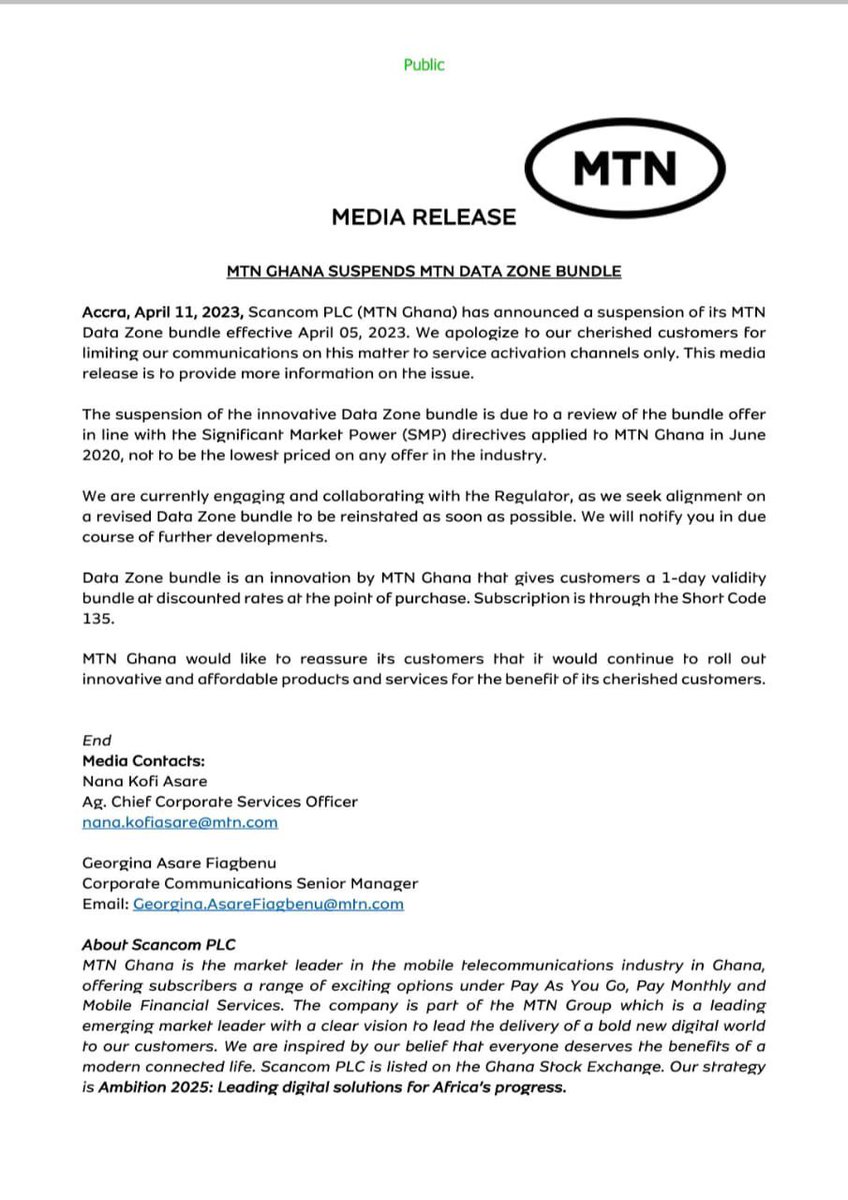 Public

MTN

MEDIA RELEASE

MTN GHANA SUSPENDS MTN DATA ZONE BUNDLE

Accra, April 11, 2023, Scancom PLC (MTN Ghana) has announced a suspension of its MTN Data Zone bundle effective April 05, 2023. We apologize to our cherished customers for limiting our communications on this matter to service activation channels only. This media release is to provide more information on the issue.

The suspension of the innovative Data Zone bundle is due to a review of the bundle offer in line with the Significant Market Power (SMP) directives applied to MTN Ghana in June 2020, not to be the lowest priced on any offer in the industry.

We are currently engaging and collaborating with the Regulator, as we seek alignment on a revised Data Zone bundle to be reinstated as soon as possible. We will notify you in due course of further developments.

Data Zone bundle is an innovation by MTN Ghana that gives customers a 1-day validity bundle at discounted rates at the point of purchase. Subscription is through the Short Code 135.

MTN Ghana would like to reassure its customers that it would continue to roll out innovative and affordable products and services for the benefit of its cherished customers.

End
Media Contacts:
Nana Kofi Asare
Ag. Chief Corporate Services Officer
nana.kofiasare@mtn.com

Georgina Asare Fiagbenu
Corporate Communications Senior Manager
Email: Georgina.AsareFiagbenu@mtn.com

About Scancom PLC
MTN Ghana is the market leader in the mobile telecommunications industry in Ghana, offering subscribers a range of exciting options under Pay As You Go, Pay Monthly and Mobile Financial Services. The company is part of the MTN Group which is a leading emerging market leader with a clear vision to lead the delivery of a bold new digital world to our customers. We are inspired by our belief that everyone deserves the benefits of a modern connected life. Scancom PLC is listed on the Ghana Stock Exchange. Our strategy is Ambition 2025: Leading digital solutions for Africa's progress.